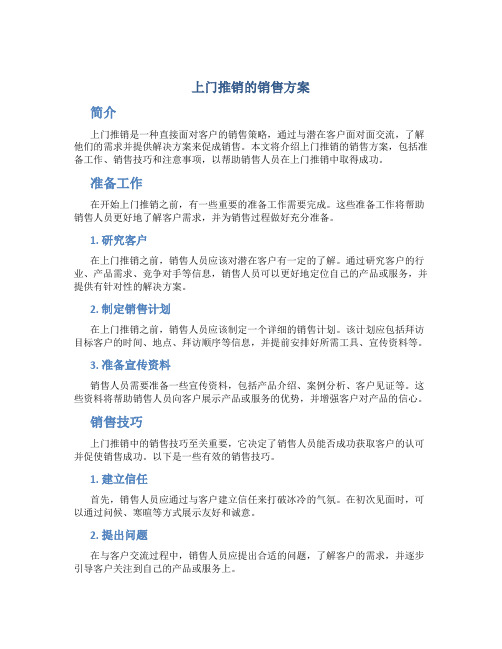 上门推销的销售方案

简介

上门推销是一种直接面对客户的销售策略，通过与潜在客户面对面交流，了解他们的需求并提供解决方案来促成销售。本文将介绍上门推销的销售方案，包括准备工作、销售技巧和注意事项，以帮助销售人员在上门推销中取得成功。

准备工作

在开始上门推销之前，有一些重要的准备工作需要完成。这些准备工作将帮助销售人员更好地了解客户需求，并为销售过程做好充分准备。

1. 研究客户

在上门推销之前，销售人员应该对潜在客户有一定的了解。通过研究客户的行业、产品需求、竞争对手等信息，销售人员可以更好地定位自己的产品或服务，并提供有针对性的解决方案。

2. 制定销售计划

在上门推销之前，销售人员应该制定一个详细的销售计划。该计划应包括拜访目标客户的时间、地点、拜访顺序等信息，并提前安排好所需工具、宣传资料等。

3. 准备宣传资料

销售人员需要准备一些宣传资料，包括产品介绍、案例分析、客户见证等。这些资料将帮助销售人员向客户展示产品或服务的优势，并增强客户对产品的信心。

销售技巧

上门推销中的销售技巧至关重要，它决定了销售人员能否成功获取客户的认可并促使销售成功。以下是一些有效的销售技巧。

1. 建立信任

首先，销售人员应通过与客户建立信任来打破冰冷的气氛。在初次见面时，可以通过问候、寒暄等方式展示友好和诚意。

2. 提出问题

在与客户交流过程中，销售人员应提出合适的问题，了解客户的需求，并逐步引导客户关注到自己的产品或服务上。